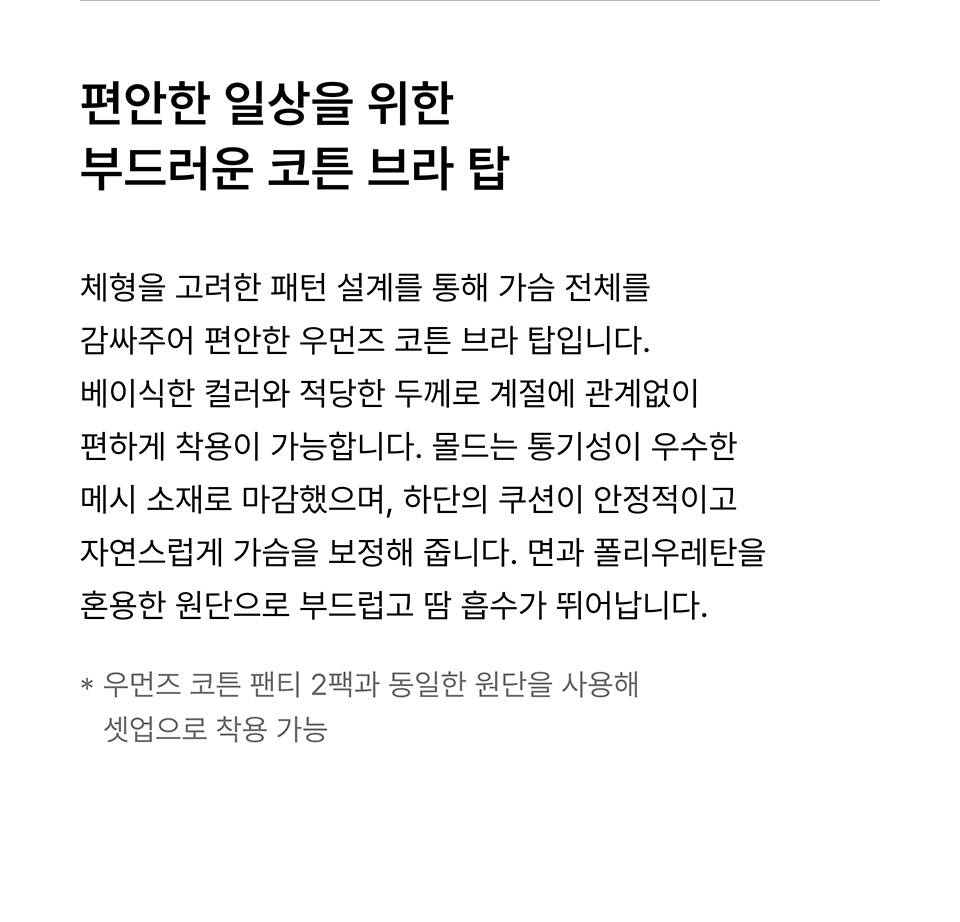 편안한 일상을 위한
부드러운 코튼 브라 탑

체형을 고려한 패턴 설계를 통해 가슴 전체를 감싸주어 편안한 우먼즈 코튼 브라 탑입니다. 베이식한 컬러와 적당한 두께로 계절에 관계없이 편하게 착용이 가능합니다. 몰드는 통기성이 우수한 메시 소재로 마감했으며, 하단의 쿠션이 안정적이고 자연스럽게 가슴을 보정해 줍니다. 면과 폴리우레탄을 혼용한 원단으로 부드럽고 땀 흡수가 뛰어납니다.

* 우먼즈 코튼 팬티 2팩과 동일한 원단을 사용해 셋업으로 착용 가능